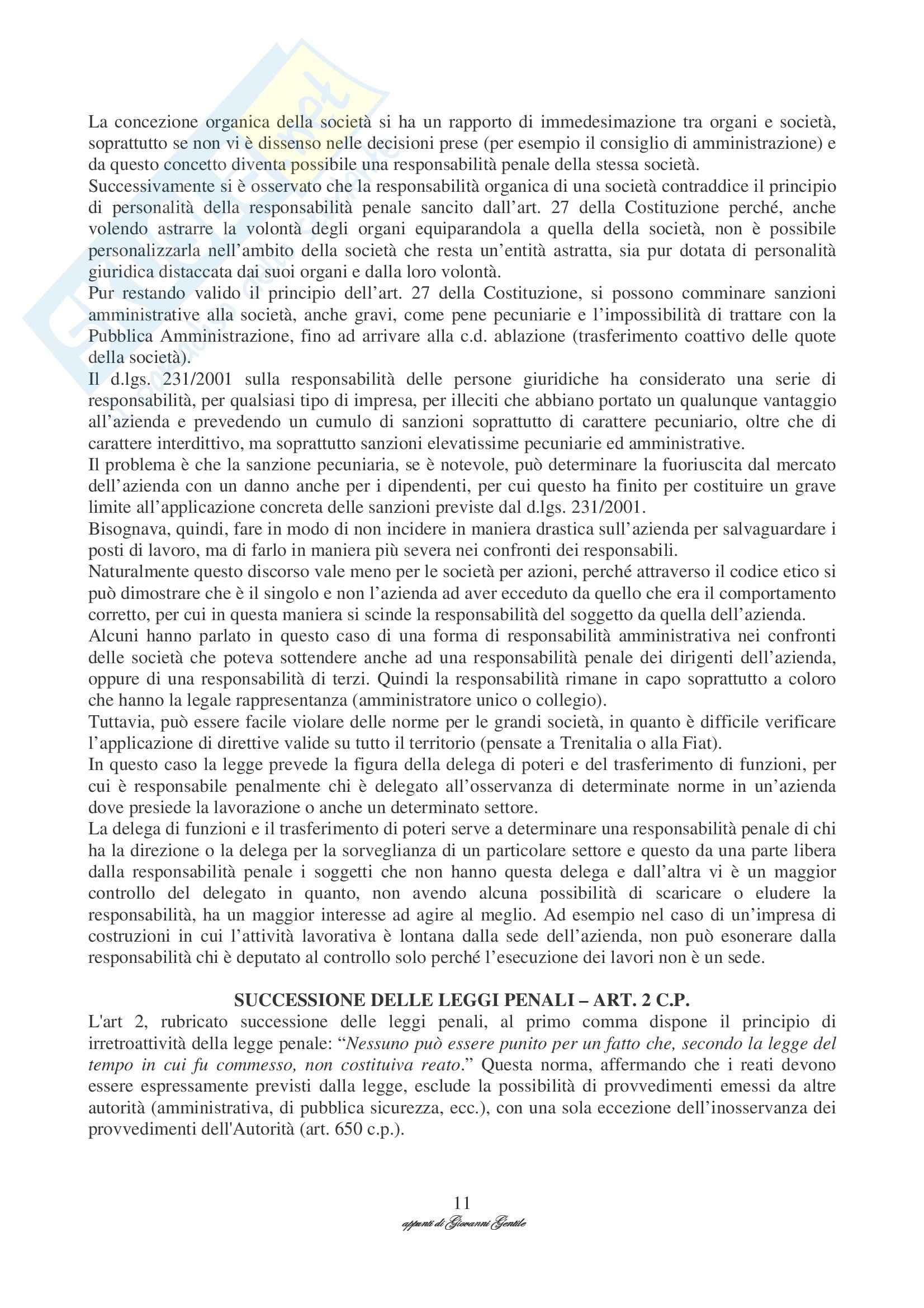 La concezione organica della società si ha un rapporto di immedesimazione tra organi e società, soprattutto se non vi è dissenso nelle decisioni prese (per esempio il consiglio di amministrazione) e da questo concetto diventa possibile una responsabilità penale della stessa società.
Successivamente si è osservato che la responsabilità organica di una società contraddice il principio di personalità della responsabilità penale sancito dall'art. 27 della Costituzione perché, anche volendo astrarre la volontà degli organi equiparandola a quella della società, non è possibile personalizzarla nell'ambito della società che resta un'entità astratta, sia pur dotata di personalità giuridica distaccata dai suoi organi e dalla loro volontà.
Pur restando valido il principio dell'art. 27 della Costituzione, si possono comminare sanzioni amministrative alla società, anche gravi, come pene pecuniarie e l'impossibilità di trattare con la Pubblica Amministrazione, fino ad arrivare alla c.d. ablazione (trasferimento coattivo delle quote della società).
Il d.lgs. 231/2001 sulla responsabilità delle persone giuridiche ha considerato una serie di responsabilità, per qualsiasi tipo di impresa, per illeciti che abbiano portato un qualunque vantaggio all'azienda e prevedendo un cumulo di sanzioni soprattutto di carattere pecuniario, oltre che di carattere interdittivo, ma soprattutto sanzioni elevatissime pecuniarie ed amministrative.
Il problema è che la sanzione pecuniaria, se è notevole, può determinare la fuoriuscita dal mercato dell'azienda con un danno anche per i dipendenti, per cui questo ha finito per costituire un grave limite all'applicazione concreta delle sanzioni previste dal d.lgs. 231/2001.
Bisognava, quindi, fare in modo di non incidere in maniera drastica sull'azienda per salvaguardare i posti di lavoro, ma di farlo in maniera più severa nei confronti dei responsabili.
Naturalmente questo discorso vale meno per le società per azioni, perché attraverso il codice etico si può dimostrare che è il singolo e non l'azienda ad aver ecceduto da quello che era il comportamento corretto, per cui in questa maniera si scinde la responsabilità del soggetto da quella dell'azienda.
Alcuni hanno parlato in questo caso di una forma di responsabilità amministrativa nei confronti delle società che poteva sottendere anche ad una responsabilità penale dei dirigenti dell'azienda, oppure di una responsabilità di terzi. Quindi la responsabilità rimane in capo soprattutto a coloro che hanno la legale rappresentanza (amministratore unico o collegio).
Tuttavia, può essere facile violare delle norme per le grandi società, in quanto è difficile verificare l'applicazione di direttive valide su tutto il territorio (pensate a Trenitalia o alla Fiat).
In questo caso la legge prevede la figura della delega di poteri e del trasferimento di funzioni, per cui è responsabile penalmente chi è delegato all'osservanza di determinate norme in un'azienda dove presiede la lavorazione o anche un determinato settore.
La delega di funzioni e il trasferimento di poteri serve a determinare una responsabilità penale di chi ha la direzione o la delega per la sorveglianza di un particolare settore e questo da una parte libera dalla responsabilità penale i soggetti che non hanno questa delega e dall'altra vi è un maggior controllo del delegato in quanto, non avendo alcuna possibilità di scaricare o eludere la responsabilità, ha un maggior interesse ad agire al meglio. Ad esempio nel caso di un'impresa di costruzioni in cui l'attività lavorativa è lontana dalla sede dell'azienda, non può esonerare dalla responsabilità chi è deputato al controllo solo perché l'esecuzione dei lavori non è un sede.

SUCCESSIONE DELLE LEGGI PENALI – ART. 2 C.P.
L'art 2, rubricato successione delle leggi penali, al primo comma dispone il principio di irretroattività della legge penale: "Nessuno può essere punito per un fatto che, secondo la legge del tempo in cui fu commesso, non costituiva reato." Questa norma, affermando che i reati devono essere espressamente previsti dalla legge, esclude la possibilità di provvedimenti emessi da altre autorità (amministrativa, di pubblica sicurezza, ecc.), con una sola eccezione dell'inosservanza dei provvedimenti dell'Autorità (art. 650 c.p.).

11
appunti di Giovanni Gentile